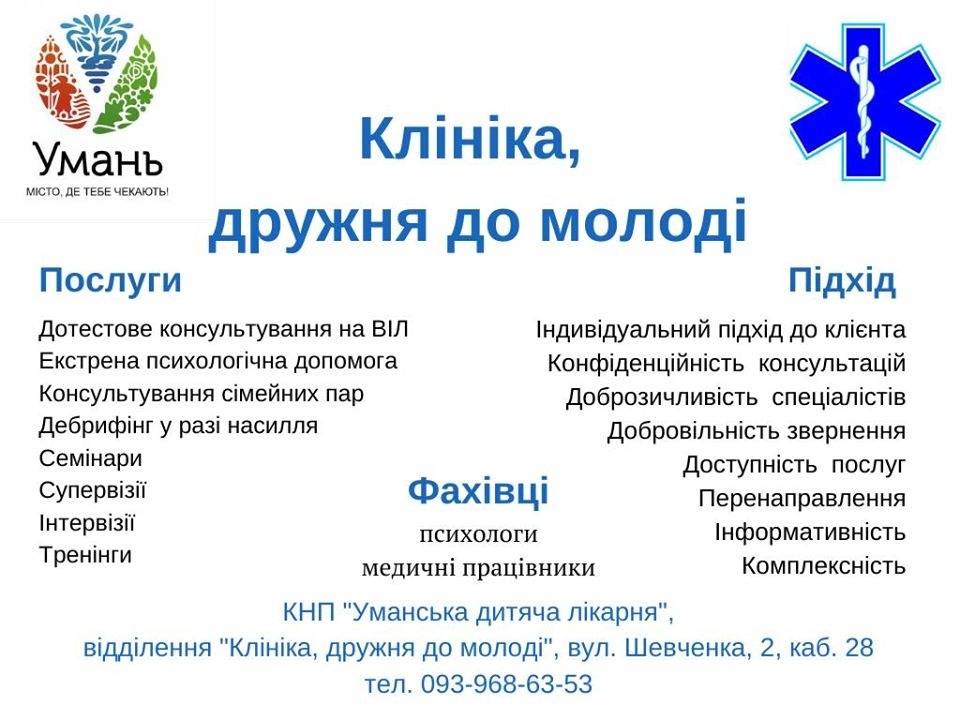 Умань
МІСТО, ДЕ ТЕБЕ ЧЕКАЮТЬ!

Клініка,
дружня до молоді

Послуги

Дотестове консультування на ВІЛ
Екстрена психологічна допомога
Консультування сімейних пар
Дебрифінг у разі насилля
Семінари
Супервізії
Інтервізії
Тренінги

Підхід

Індивідуальний підхід до клієнта
Конфіденційність консультацій
Доброзичливість спеціалістів
Добровільність звернення
Доступність послуг
Перенаправлення
Інформативність
Комплексність

Фахівці

психологи
медичні працівники

КНП "Уманська дитяча лікарня",
відділення "Клініка, дружня до молоді", вул. Шевченка, 2, каб. 28
тел. 093-968-63-53